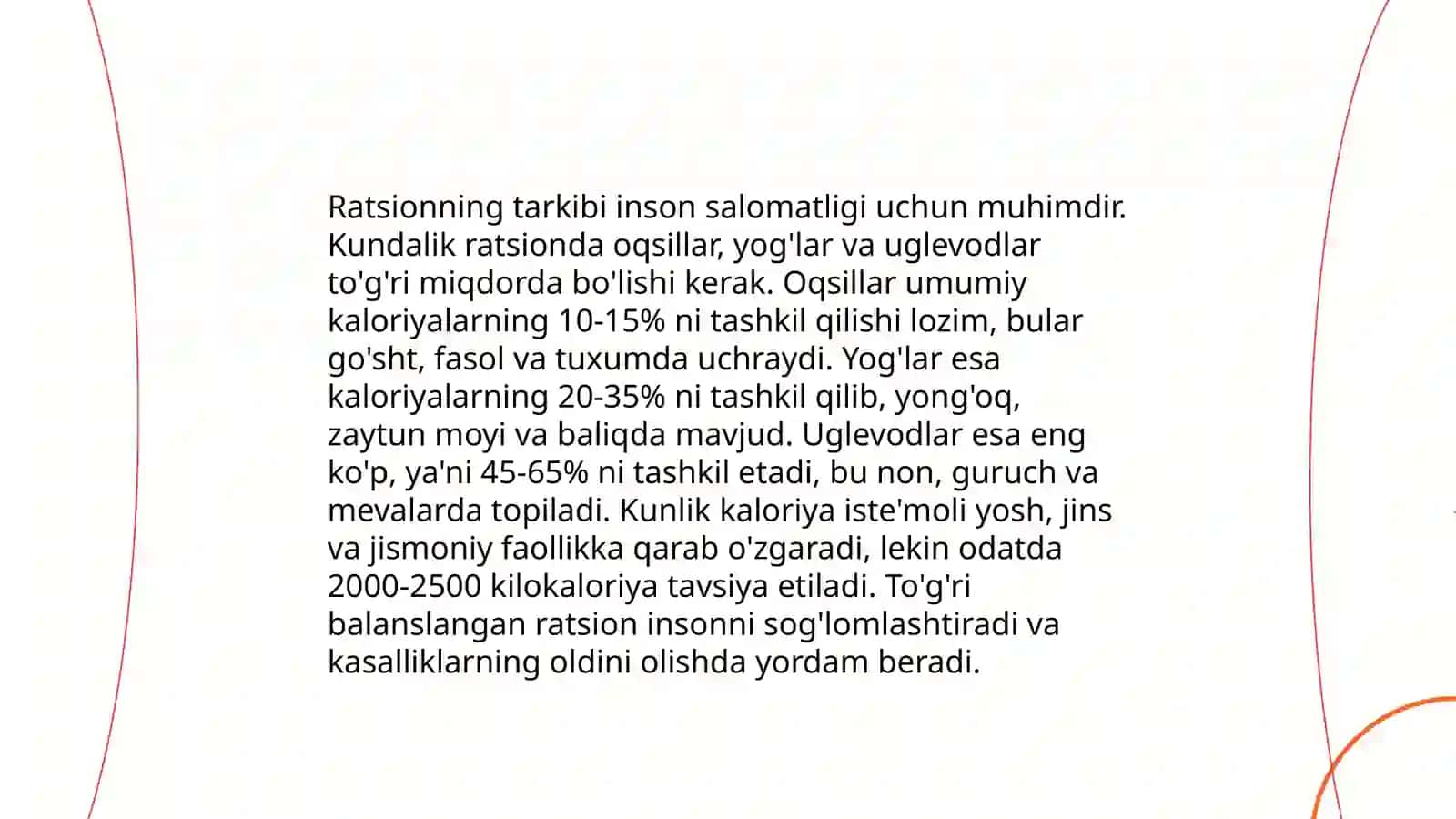 Ratsionning tarkibi inson salomatligi uchun muhimdir. Kundalik ratsionda oqsillar, yog'lar va uglevodlar to'g'ri miqdorda bo'lishi kerak. Oqsillar umumiy kaloriyalarning 10-15% ni tashkil qilishi lozim, bular go'sht, fasol va tuxumda uchraydi. Yog'lar esa kaloriyalarning 20-35% ni tashkil qilib, yong'oq, zaytun moyi va baliqda mavjud. Uglevodlar esa eng ko'p, ya'ni 45-65% ni tashkil etadi, bu non, guruch va mevalarda topiladi. Kunlik kaloriya iste'moli yosh, jins va jismoniy faollikka qarab o'zgaradi, lekin odatda 2000-2500 kilokaloriya tavsiya etiladi. To'g'ri balanslangan ratsion insonni sog'lomlashtiradi va kasalliklarning oldini olishda yordam beradi.